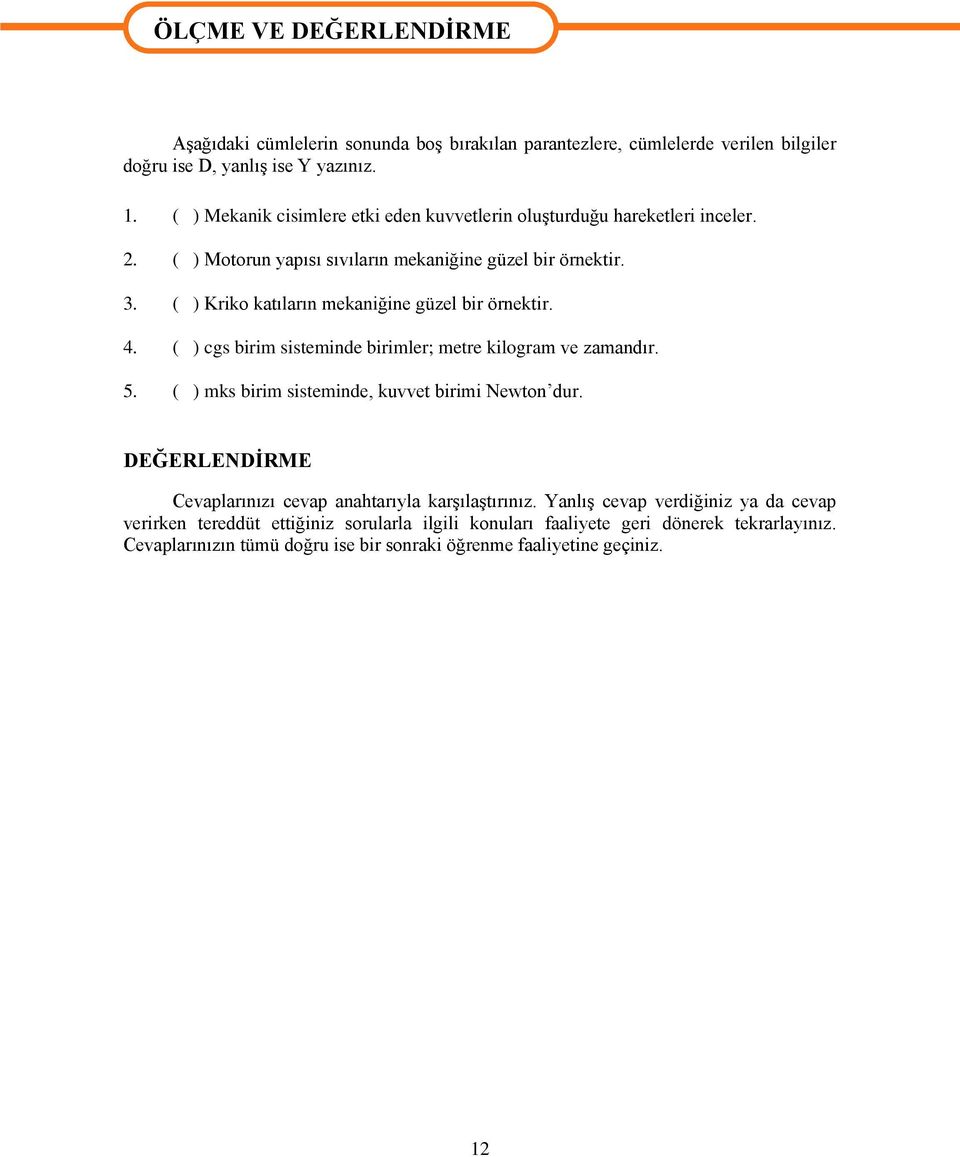 ÖLÇME VE DEĞERLENDİRME

Aşağıdaki cümlelerin sonunda boş bırakılan parantezlere, cümlelerde verilen bilgiler doğru ise D, yanlış ise Y yazınız.

1. ( ) Mekanik cisimlere etki eden kuvvetlerin oluşturduğu hareketleri inceler.
2. ( ) Motorun yapısı sıvıların mekaniğine güzel bir örnektir.
3. ( ) Kriko katıların mekaniğine güzel bir örnektir.
4. ( ) cgs birim sisteminde birimler; metre kilogram ve zamandır.
5. ( ) mks birim sisteminde, kuvvet birimi Newton'dur.

DEĞERLENDİRME

Cevaplarınızı cevap anahtarıyla karşılaştırınız. Yanlış cevap verdiğiniz ya da cevap verirken tereddüt ettiğiniz sorularla ilgili konuları faaliyete geri dönerek tekrarlayınız. Cevaplarınızın tümü doğru ise bir sonraki öğrenme faaliyetine geçiniz.

12